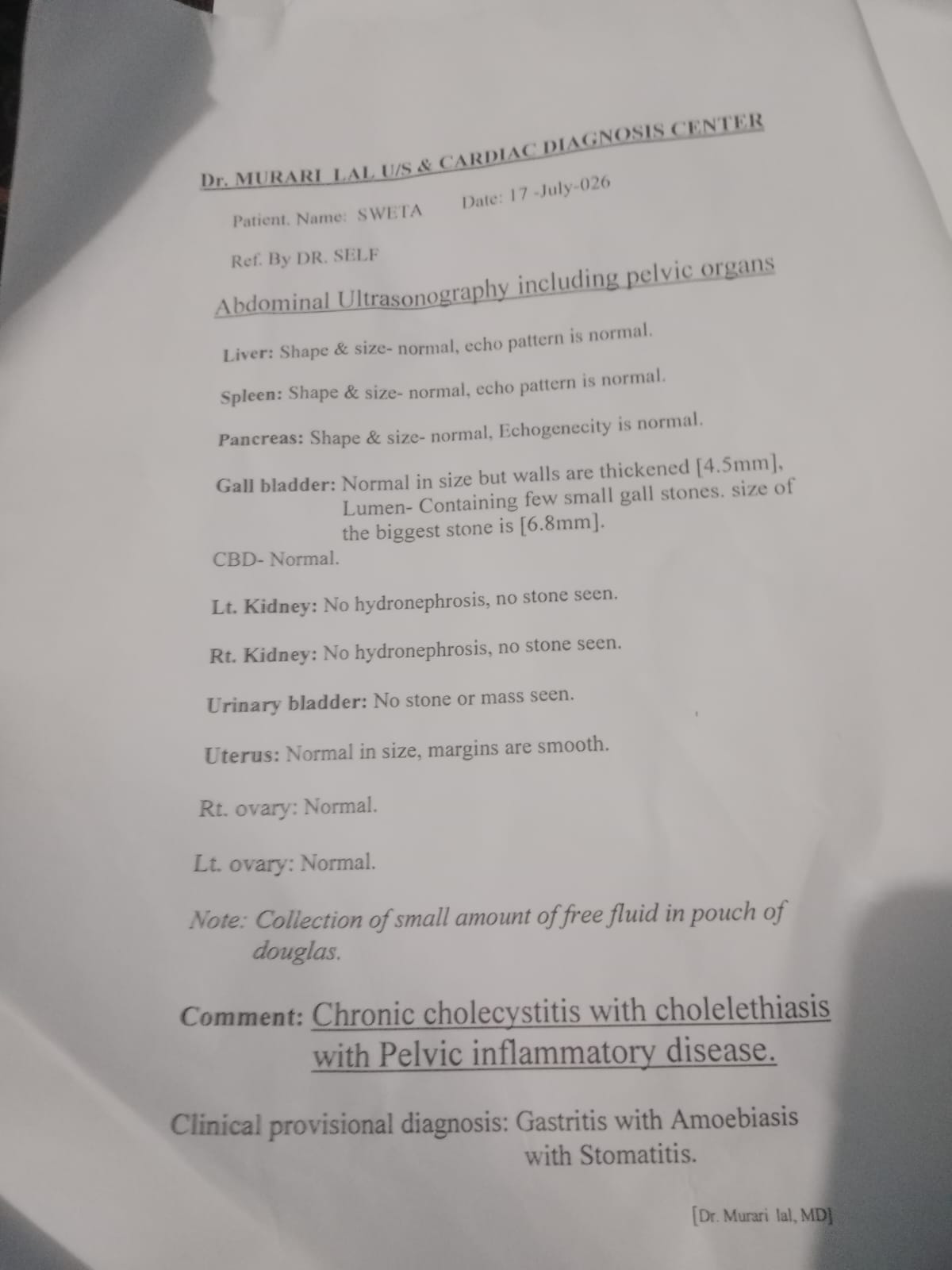 Dr. MURARI LAL U/S & CARDIAC DIAGNOSIS CENTER

Patient. Name: SWETA Date: 17 -July-026

Ref. By DR. SELF

Abdominal Ultrasonography including pelvic organs

Liver: Shape & size- normal, echo pattern is normal.

Spleen: Shape & size- normal, echo pattern is normal.

Pancreas: Shape & size- normal, Echogenecity is normal.

Gall bladder: Normal in size but walls are thickened [4.5mm], Lumen- Containing few small gall stones. size of the biggest stone is [6.8mm].

CBD- Normal.

Lt. Kidney: No hydronephrosis, no stone seen.

Rt. Kidney: No hydronephrosis, no stone seen.

Urinary bladder: No stone or mass seen.

Uterus: Normal in size, margins are smooth.

Rt. ovary: Normal.

Lt. ovary: Normal.

Note: Collection of small amount of free fluid in pouch of douglas.

Comment: Chronic cholecystitis with cholelethiasis with Pelvic inflammatory disease.

Clinical provisional diagnosis: Gastritis with Amoebiasis with Stomatitis.

[Dr. Murari lal, MD]